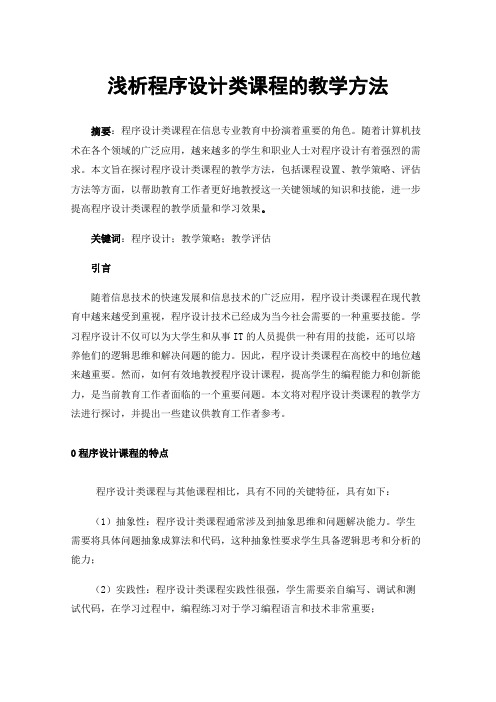 浅析程序设计类课程的教学方法

摘要：程序设计类课程在信息专业教育中扮演着重要的角色。随着计算机技术在各个领域的广泛应用，越来越多的学生和职业人士对程序设计有着强烈的需求。本文旨在探讨程序设计类课程的教学方法，包括课程设置、教学策略、评估方法等方面，以帮助教育工作者更好地教授这一关键领域的知识和技能，进一步提高程序设计类课程的教学质量和学习效果。

关键词：程序设计；教学策略；教学评估

引言

随着信息技术的快速发展和信息技术的广泛应用，程序设计类课程在现代教育中越来越受到重视，程序设计技术已经成为当今社会需要的一种重要技能。学习程序设计不仅可以为大学生和从事IT的人员提供一种有用的技能，还可以培养他们的逻辑思维和解决问题的能力。因此，程序设计类课程在高校中的地位越来越重要。然而，如何有效地教授程序设计课程，提高学生的编程能力和创新能力，是当前教育工作者面临的一个重要问题。本文将对程序设计类课程的教学方法进行探讨，并提出一些建议供教育工作者参考。

0 程序设计课程的特点

程序设计类课程与其他课程相比，具有不同的关键特征，具有如下：

（1）抽象性：程序设计类课程通常涉及到抽象思维和问题解决能力。学生需要将具体问题抽象成算法和代码，这种抽象性要求学生具备逻辑思考和分析的能力；

（2）实践性：程序设计类课程实践性很强，学生需要亲自编写、调试和测试代码，在学习过程中，编程练习对于学习编程语言和技术非常重要；